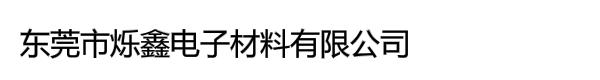 东莞市烁鑫电子材料有限公司